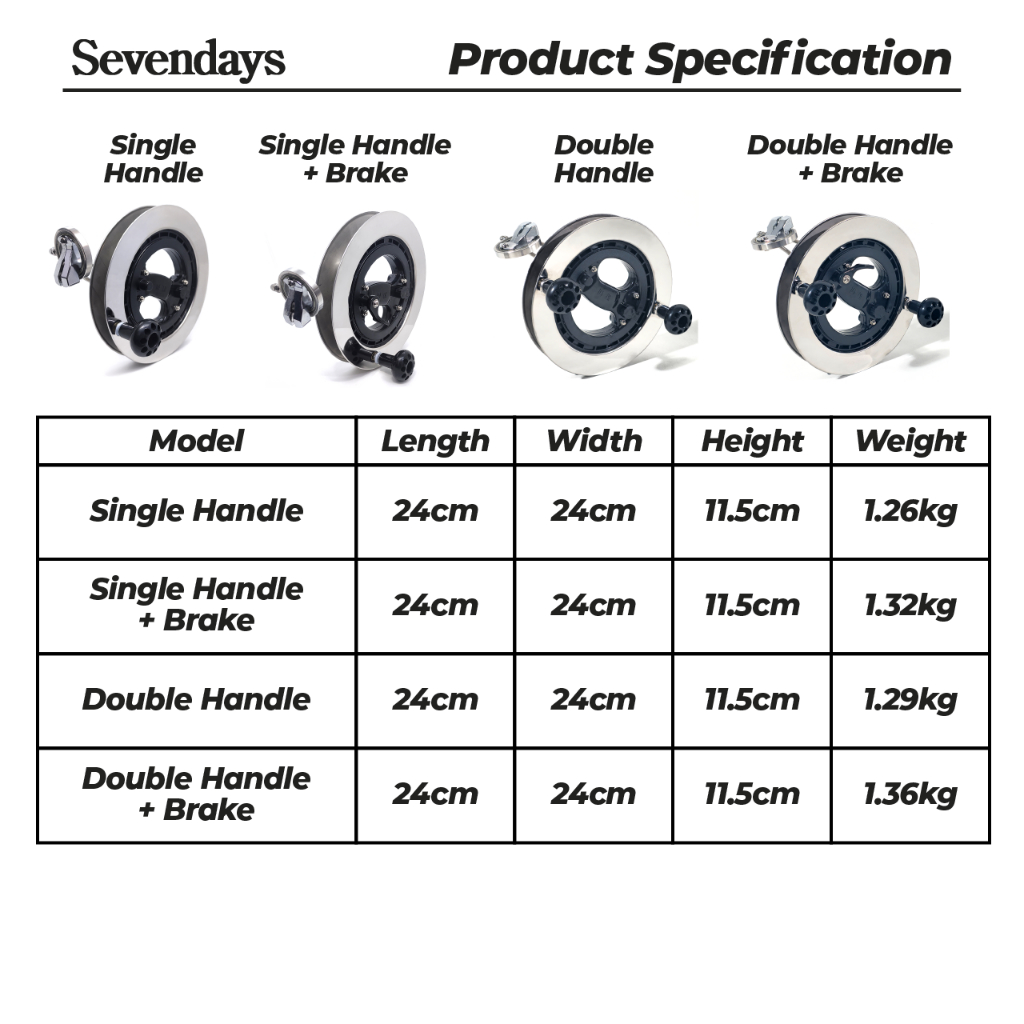 Sevendays Product Specification

Single Handle

Single Handle + Brake

Double Handle

Double Handle + Brake

| Model | Length | Width | Height | Weight |
|---|---|---|---|---|
| Single Handle | 24cm | 24cm | 11.5cm | 1.26kg |
| Single Handle + Brake | 24cm | 24cm | 11.5cm | 1.32kg |
| Double Handle | 24cm | 24cm | 11.5cm | 1.29kg |
| Double Handle + Brake | 24cm | 24cm | 11.5cm | 1.36kg |